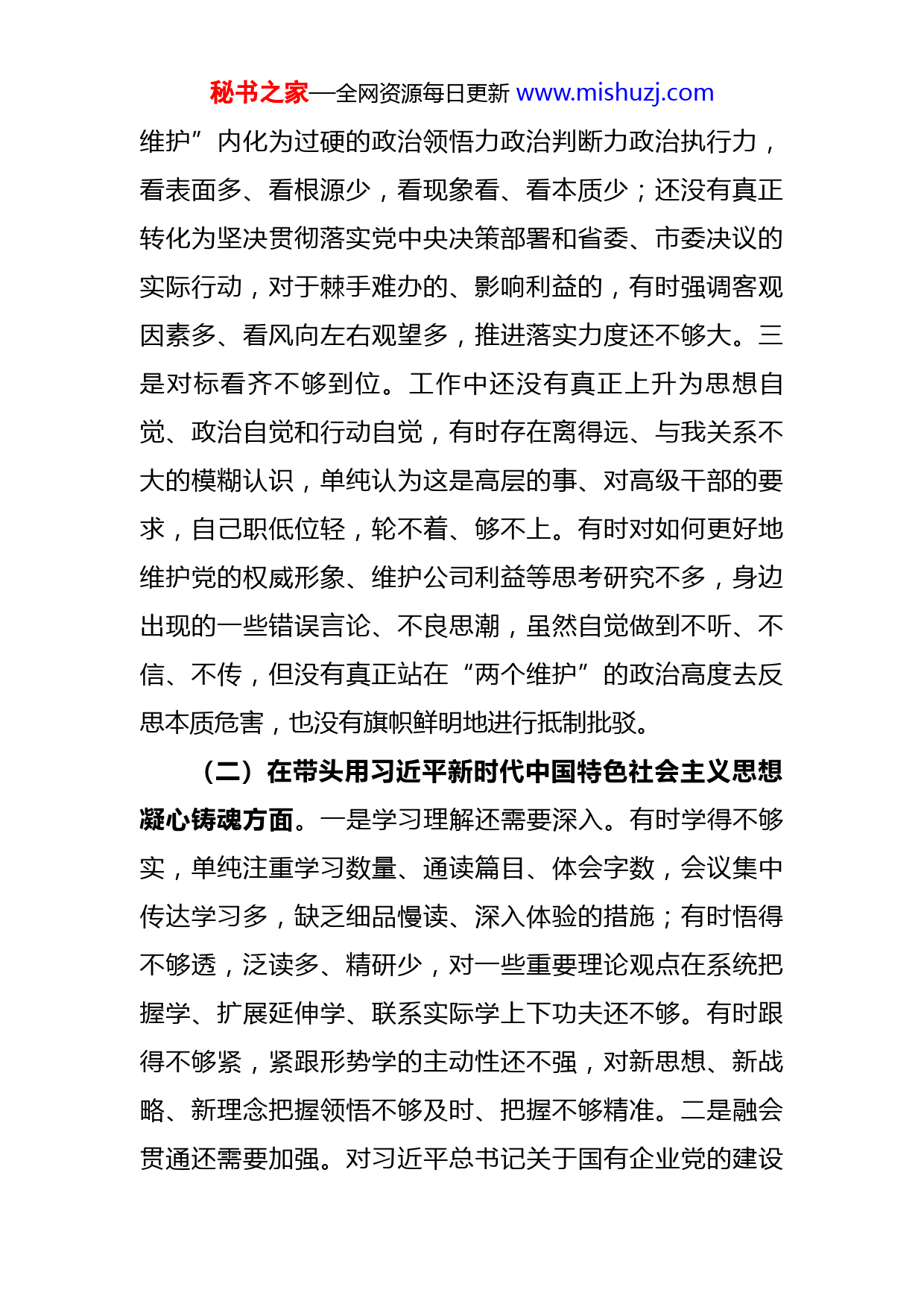 秘书之家—全网资源每日更新 www.mishuzj.com

维护”内化为过硬的政治领悟力政治判断力政治执行力，看表面多、看根源少，看现象看、看本质少；还没有真正转化为坚决贯彻落实党中央决策部署和省委、市委决议的实际行动，对于棘手难办的、影响利益的，有时强调客观因素多、看风向左右观望多，推进落实力度还不够大。三是对标看齐不够到位。工作中还没有真正上升为思想自觉、政治自觉和行动自觉，有时存在离得远、与我关系不大的模糊认识，单纯认为这是高层的事、对高级干部的要求，自己职低位轻，轮不着、够不上。有时对如何更好地维护党的权威形象、维护公司利益等思考研究不多，身边出现的一些错误言论、不良思潮，虽然自觉做到不听、不信、不传，但没有真正站在“两个维护”的政治高度去反思本质危害，也没有旗帜鲜明地进行抵制批驳。

（二）在带头用习近平新时代中国特色社会主义思想凝心铸魂方面。一是学习理解还需要深入。有时学得不够实，单纯注重学习数量、通读篇目、体会字数，会议集中传达学习多，缺乏细品慢读、深入体验的措施；有时悟得不够透，泛读多、精研少，对一些重要理论观点在系统把握学、扩展延伸学、联系实际学上下功夫还不够。有时跟得不够紧，紧跟形势学的主动性还不强，对新思想、新战略、新理念把握领悟不够及时、把握不够精准。二是融会贯通还需要加强。对习近平总书记关于国有企业党的建设